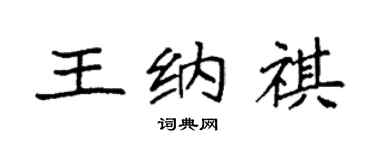 王纳祺

词典网